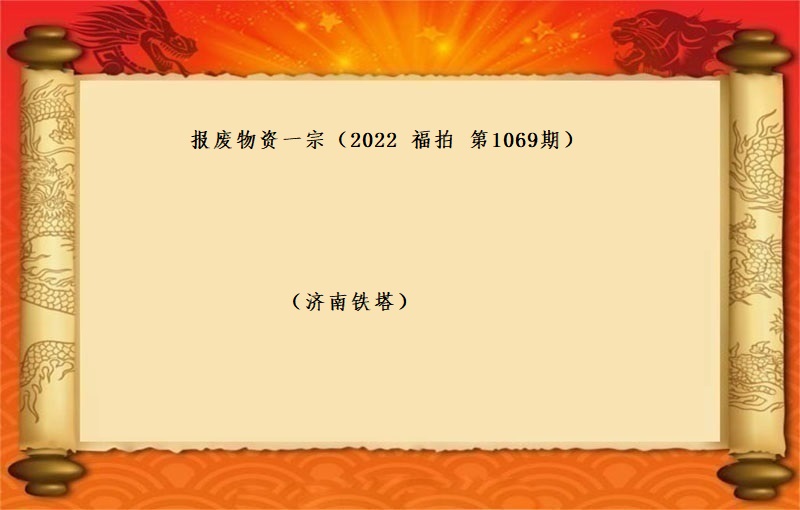 报废物资一宗（2022 福拍 第1069期）

（济南铁塔）